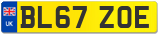 UK
BL67 ZOE